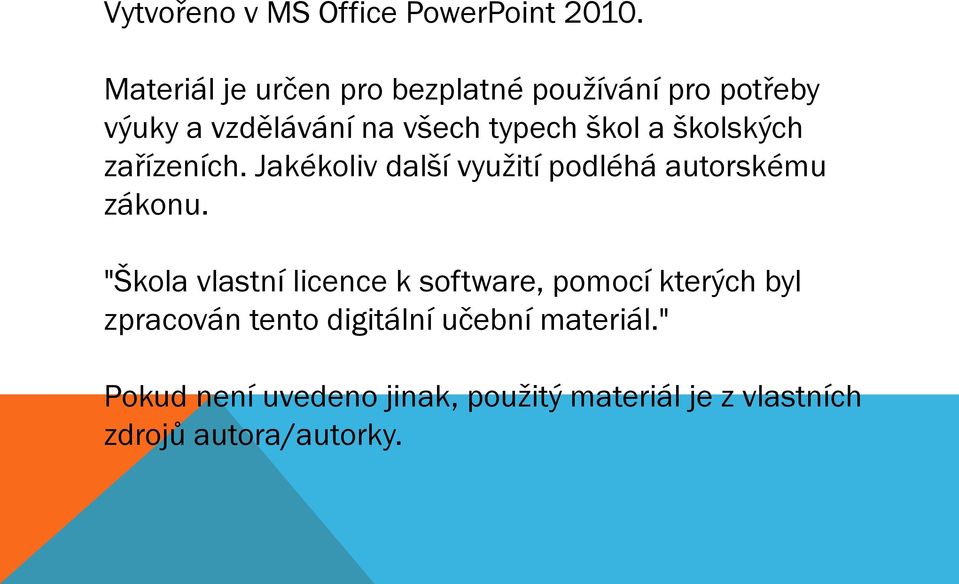 Vytvořeno v MS Office PowerPoint 2010.

Materiál je určen pro bezplatné používání pro potřeby výuky a vzdělávání na všech typech škol a školských zařízeních. Jakékoliv další využití podléhá autorskému zákonu.

"Škola vlastní licence k software, pomocí kterých byl zpracován tento digitální učební materiál."

Pokud není uvedeno jinak, použitý materiál je z vlastních zdrojů autora/autorky.